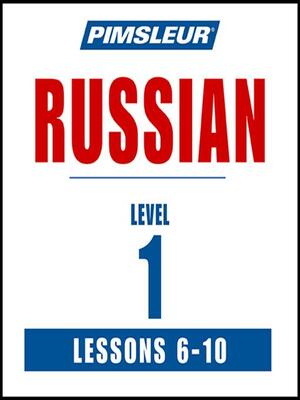 PIMSLEUR®

RUSSIAN

LEVEL

1

LESSONS 6-10